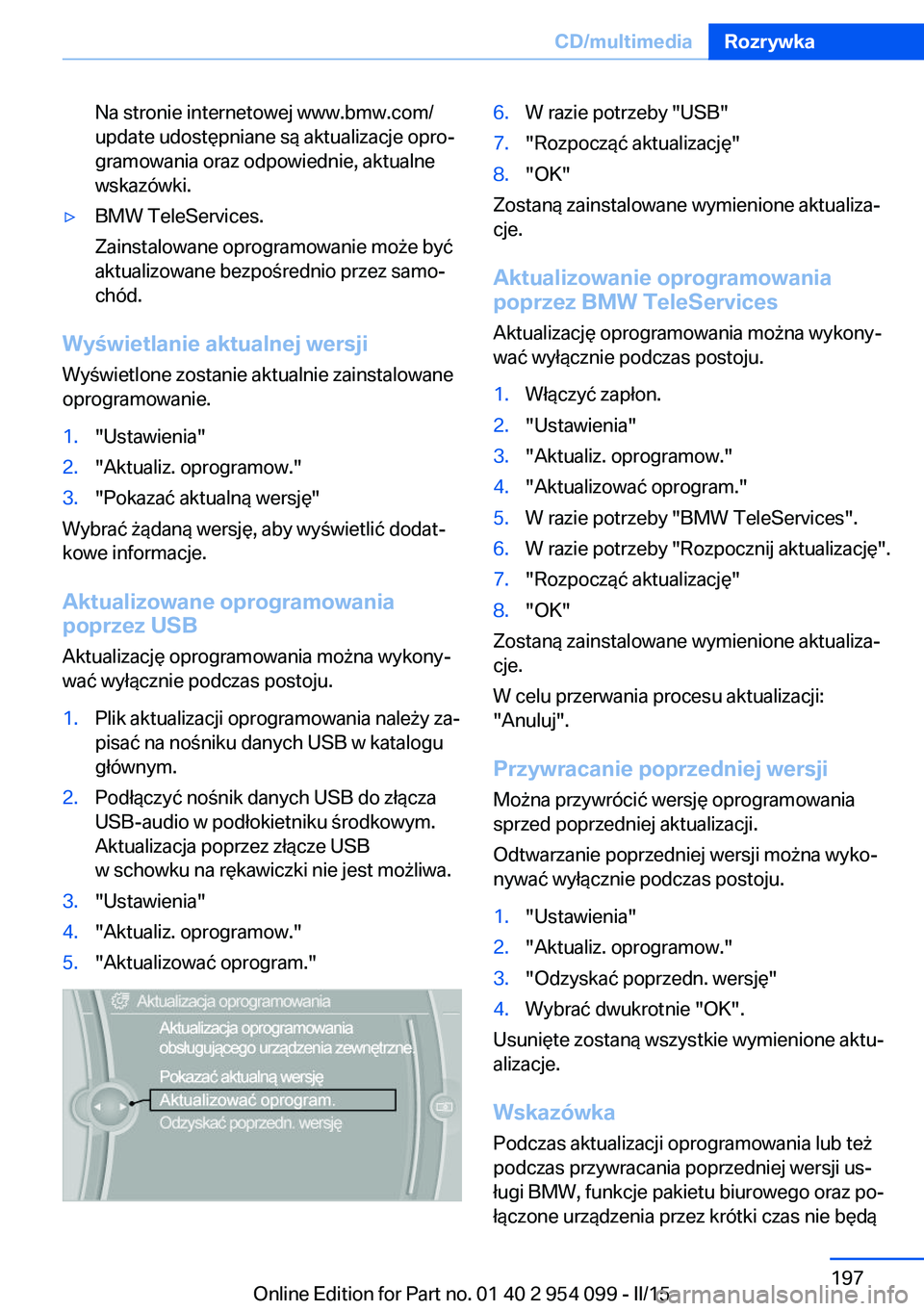 CD/multimedia Rozrywka

Na stronie internetowej www.bmw.com/update udostępniane są aktualizacje oprogramowania oraz odpowiednie, aktualne wskazówki.

▷ BMW TeleServices.

Zainstalowane oprogramowanie może być aktualizowane bezpośrednio przez samochód.

Wyświetlanie aktualnej wersji

Wyświetlone zostanie aktualnie zainstalowane oprogramowanie.

1. "Ustawienia"
2. "Aktualiz. oprogramow."
3. "Pokazać aktualną wersję"

Wybrać żądaną wersję, aby wyświetlić dodatkowe informacje.

Aktualizowane oprogramowania poprzez USB

Aktualizację oprogramowania można wykonywać wyłącznie podczas postoju.

1. Plik aktualizacji oprogramowania należy zapisać na nośniku danych USB w katalogu głównym.
2. Podłączyć nośnik danych USB do złącza USB-audio w podłokietniku środkowym. Aktualizacja poprzez złącze USB w schowku na rękawiczki nie jest możliwa.
3. "Ustawienia"
4. "Aktualiz. oprogramow."
5. "Aktualizować oprogram."

Aktualizacja oprogramowania
Aktualizacja oprogramowania obsługującego urządzenia zewnętrzne
Pokazać aktualną wersję
Aktualizować oprogram.
Odzyskać poprzedn. wersję

6. W razie potrzeby "USB"
7. "Rozpocząć aktualizację"
8. "OK"

Zostaną zainstalowane wymienione aktualizacje.

Aktualizowanie oprogramowania poprzez BMW TeleServices

Aktualizację oprogramowania można wykonywać wyłącznie podczas postoju.

1. Włączyć zapłon.
2. "Ustawienia"
3. "Aktualiz. oprogramow."
4. "Aktualizować oprogram."
5. W razie potrzeby "BMW TeleServices".
6. W razie potrzeby "Rozpocznij aktualizację".
7. "Rozpocząć aktualizację"
8. "OK"

Zostaną zainstalowane wymienione aktualizacje.

W celu przerwania procesu aktualizacji: "Anuluj".

Przywracanie poprzedniej wersji

Można przywrócić wersję oprogramowania sprzed poprzedniej aktualizacji.

Odtwarzanie poprzedniej wersji można wykonywać wyłącznie podczas postoju.

1. "Ustawienia"
2. "Aktualiz. oprogramow."
3. "Odzyskać poprzedn. wersję"
4. Wybrać dwukrotnie "OK".

Usunięte zostaną wszystkie wymienione aktualizacje.

Wskazówka

Podczas aktualizacji oprogramowania lub też podczas przywracania poprzedniej wersji usługi BMW, funkcje pakietu biurowego oraz połączone urządzenia przez krótki czas nie będą

197

Online Edition for Part no. 01 40 2 954 099 - II/15
carmanualsonline.info